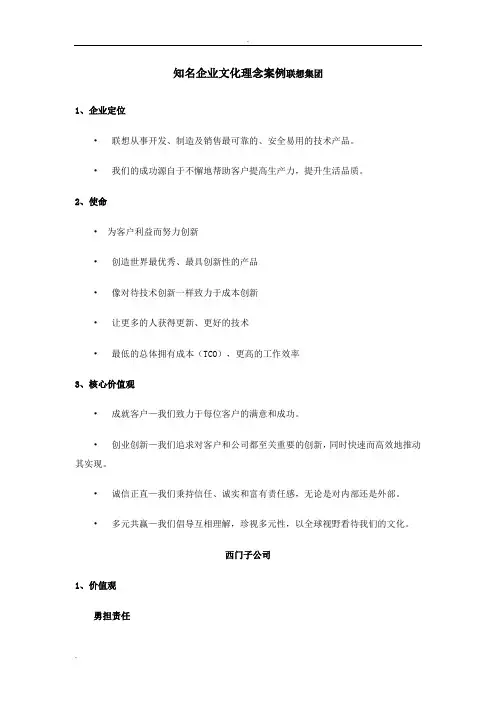 知名企业文化理念案例联想集团

1、企业定位

• 联想从事开发、制造及销售最可靠的、安全易用的技术产品。

• 我们的成功源自于不懈地帮助客户提高生产力，提升生活品质。

2、使命

• 为客户利益而努力创新

• 创造世界最优秀、最具创新性的产品

• 像对待技术创新一样致力于成本创新

• 让更多的人获得更新、更好的技术

• 最低的总体拥有成本（TCO），更高的工作效率

3、核心价值观

• 成就客户—我们致力于每位客户的满意和成功。

• 创业创新—我们追求对客户和公司都至关重要的创新，同时快速而高效地推动其实现。

• 诚信正直—我们秉持信任、诚实和富有责任感，无论是对内部还是外部。

• 多元共赢—我们倡导互相理解，珍视多元性，以全球视野看待我们的文化。

西门子公司

1、价值观

勇担责任